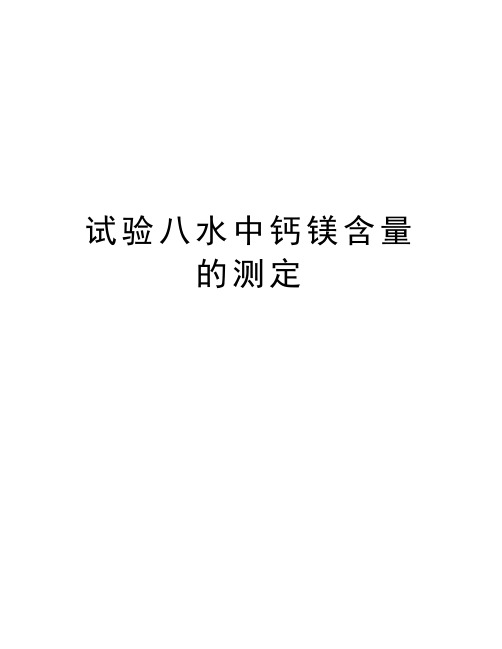 试验八水中钙镁含量的测定